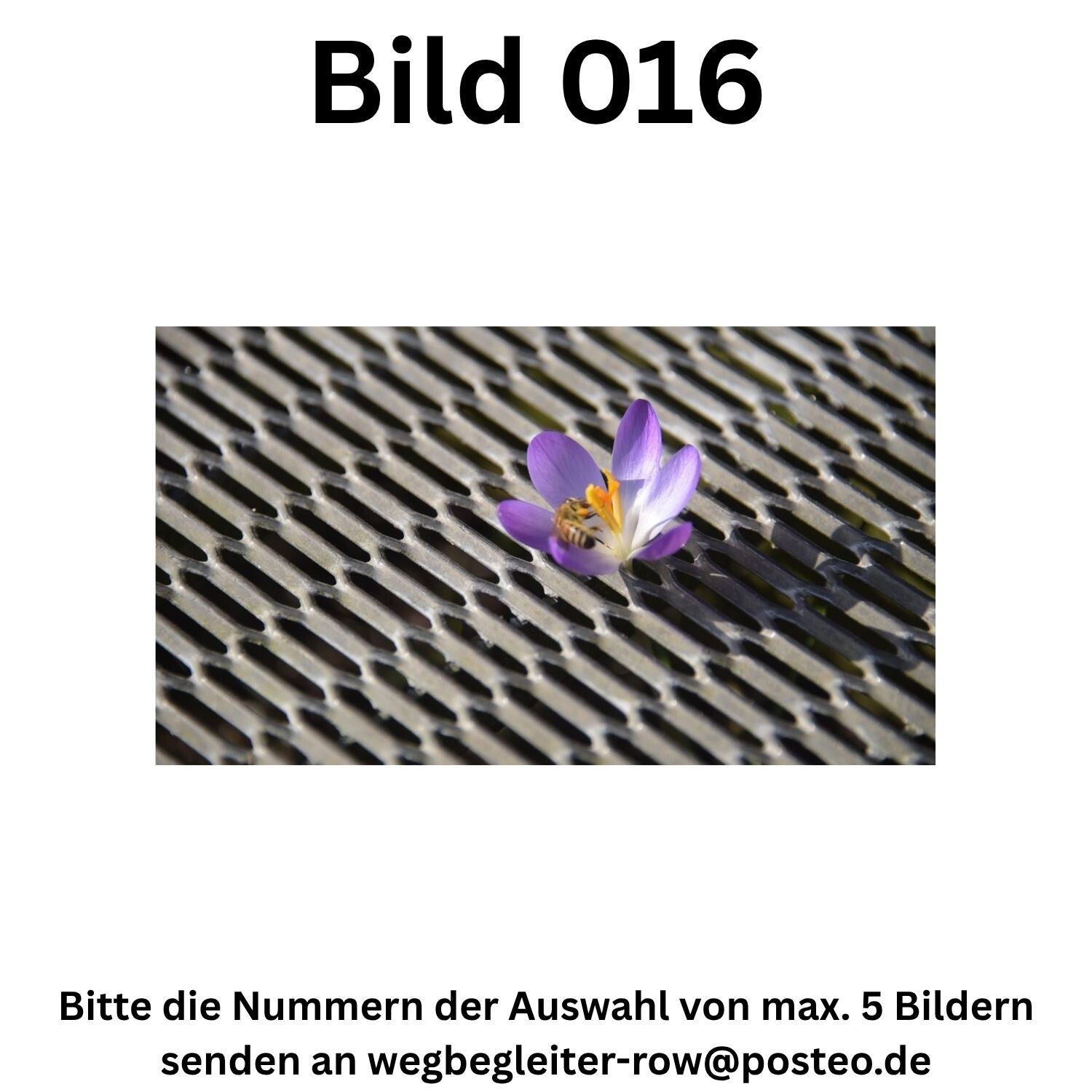 Bild 016

Bitte die Nummern der Auswahl von max. 5 Bildern senden an wegbegleiter-row@posteo.de